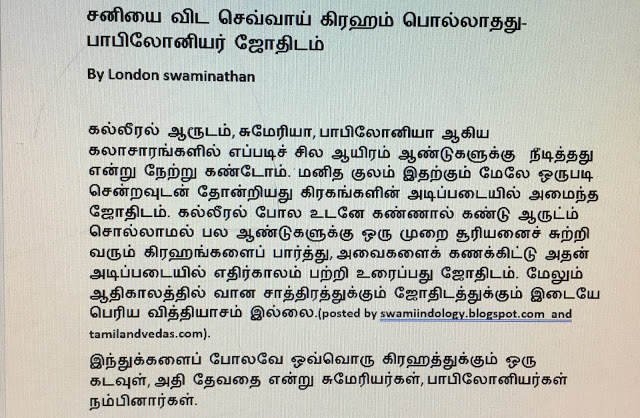 சனியை விட செவ்வாய் கிரஹம் பொல்லாதது-பாபிலோனியர் ஜோதிடம்

By London swaminathan

கல்லீரல் ஆருடம், சுமேரியா, பாபிலோனியா ஆகிய கலாசாரங்களில் எப்படிச் சில ஆயிரம் ஆண்டுகளுக்கு நீடித்தது என்று நேற்று கண்டோம். மனித குலம் இதற்கும் மேலே ஒருபடி சென்றவுடன் தோன்றியது கிரகங்களின் அடிப்படையில் அமைந்த ஜோதிடம். கல்லீரல் போல உடனே கண்ணால் கண்டு ஆருட்ம் சொல்லாமல் பல ஆண்டுகளுக்கு ஒரு முறை சூரியனைச் சுற்றி வரும் கிரஹங்களைப் பார்த்து, அவைகளைக் கணக்கிட்டு அதன் அடிப்படையில் எதிர்காலம் பற்றி உரைப்பது ஜோதிடம். மேலும் ஆதிகாலத்தில் வான சாத்திரத்துக்கும் ஜோதிடத்துக்கும் இடையே பெரிய வித்தியாசம் இல்லை.(posted by swamiindology.blogspot.com and tamilandvedas.com).

இந்துக்களைப் போலவே ஒவ்வொரு கிரஹத்துக்கும் ஒரு கடவுள், அதி தேவதை என்று சுமேரியர்கள், பாபிலோனியர்கள் நம்பினார்கள்.